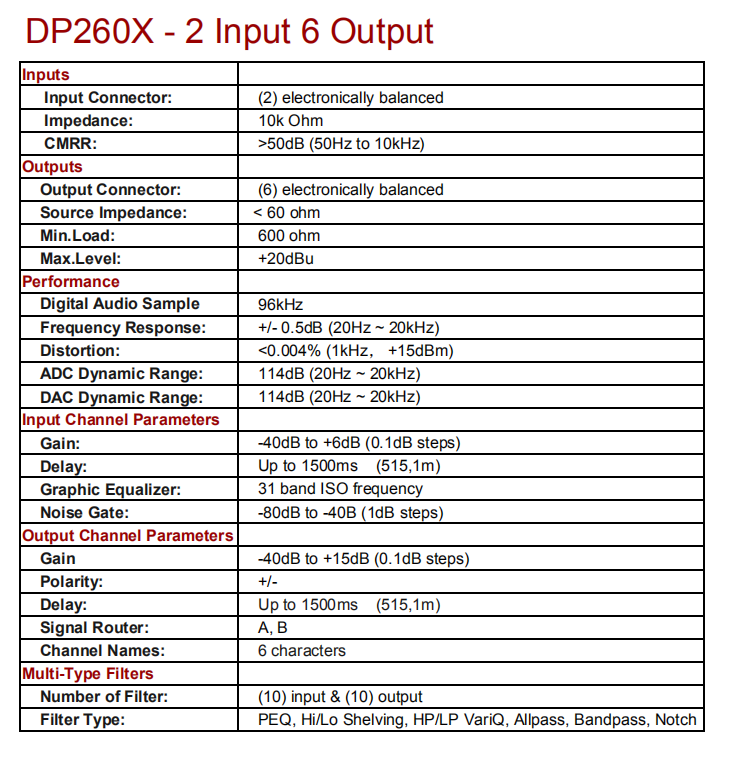 DP260X - 2 Input 6 Output

| Inputs | |
|---|---|
| Input Connector: | (2) electronically balanced |
| Impedance: | 10k Ohm |
| CMRR: | >50dB (50Hz to 10kHz) |
| Outputs | |
| Output Connector: | (6) electronically balanced |
| Source Impedance: | < 60 ohm |
| Min.Load: | 600 ohm |
| Max.Level: | +20dBu |
| Performance | |
| Digital Audio Sample | 96kHz |
| Frequency Response: | +/- 0.5dB (20Hz ~ 20kHz) |
| Distortion: | <0.004% (1kHz, +15dBm) |
| ADC Dynamic Range: | 114dB (20Hz ~ 20kHz) |
| DAC Dynamic Range: | 114dB (20Hz ~ 20kHz) |
| Input Channel Parameters | |
| Gain: | -40dB to +6dB (0.1dB steps) |
| Delay: | Up to 1500ms (515,1m) |
| Graphic Equalizer: | 31 band ISO frequency |
| Noise Gate: | -80dB to -40B (1dB steps) |
| Output Channel Parameters | |
| Gain | -40dB to +15dB (0.1dB steps) |
| Polarity: | +/- |
| Delay: | Up to 1500ms (515,1m) |
| Signal Router: | A, B |
| Channel Names: | 6 characters |
| Multi-Type Filters | |
| Number of Filter: | (10) input & (10) output |
| Filter Type: | PEQ, Hi/Lo Shelving, HP/LP VariQ, Allpass, Bandpass, Notch |